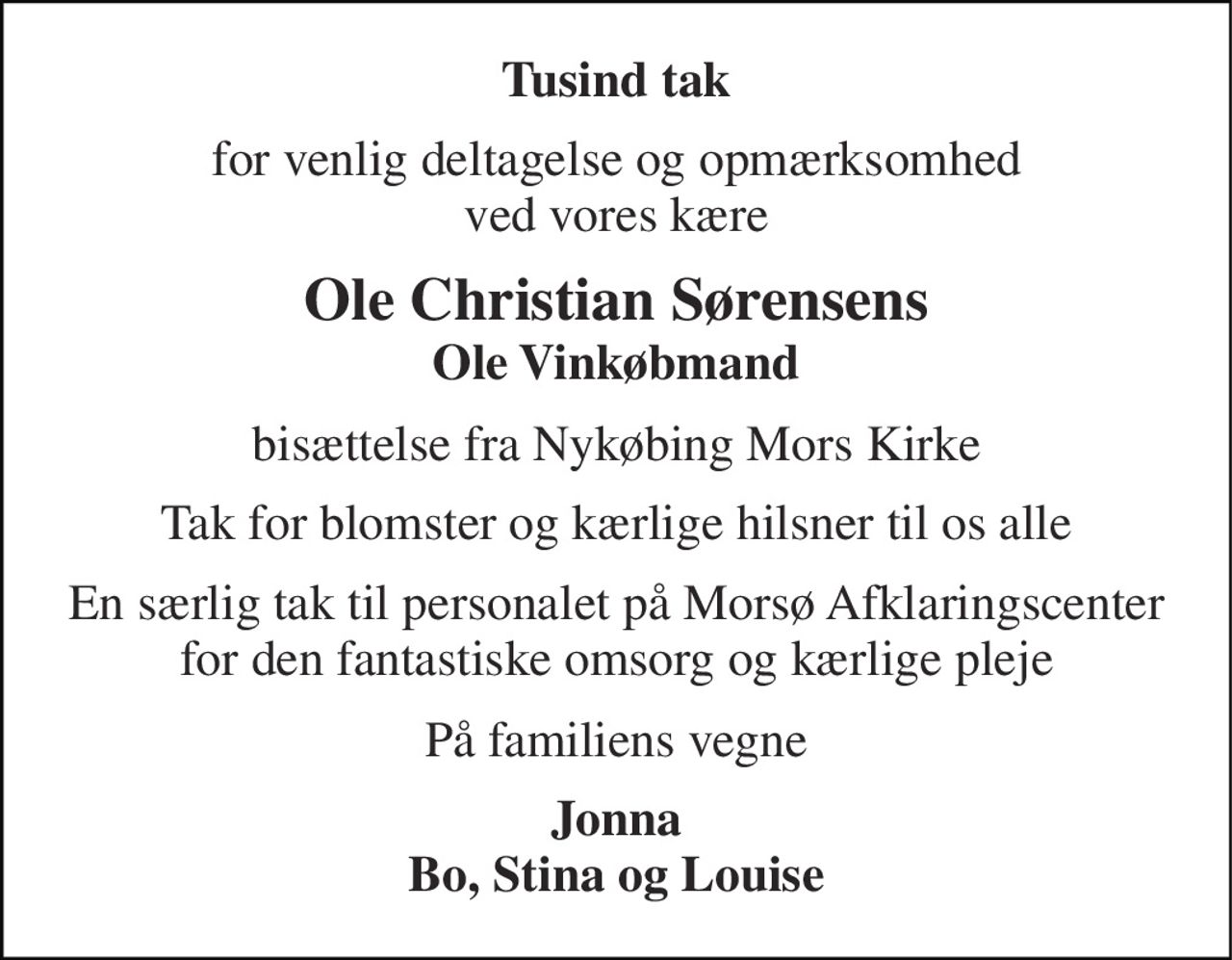 Tusind tak

for venlig deltagelse og opmærksomhed ved vores kære

Ole Christian Sørensens
Ole Vinkøbmand

bisættelse fra Nykøbing Mors Kirke

Tak for blomster og kærlige hilsner til os alle

En særlig tak til personalet på Morsø Afklaringscenter for den fantastiske omsorg og kærlige pleje

På familiens vegne

Jonna
Bo, Stina og Louise